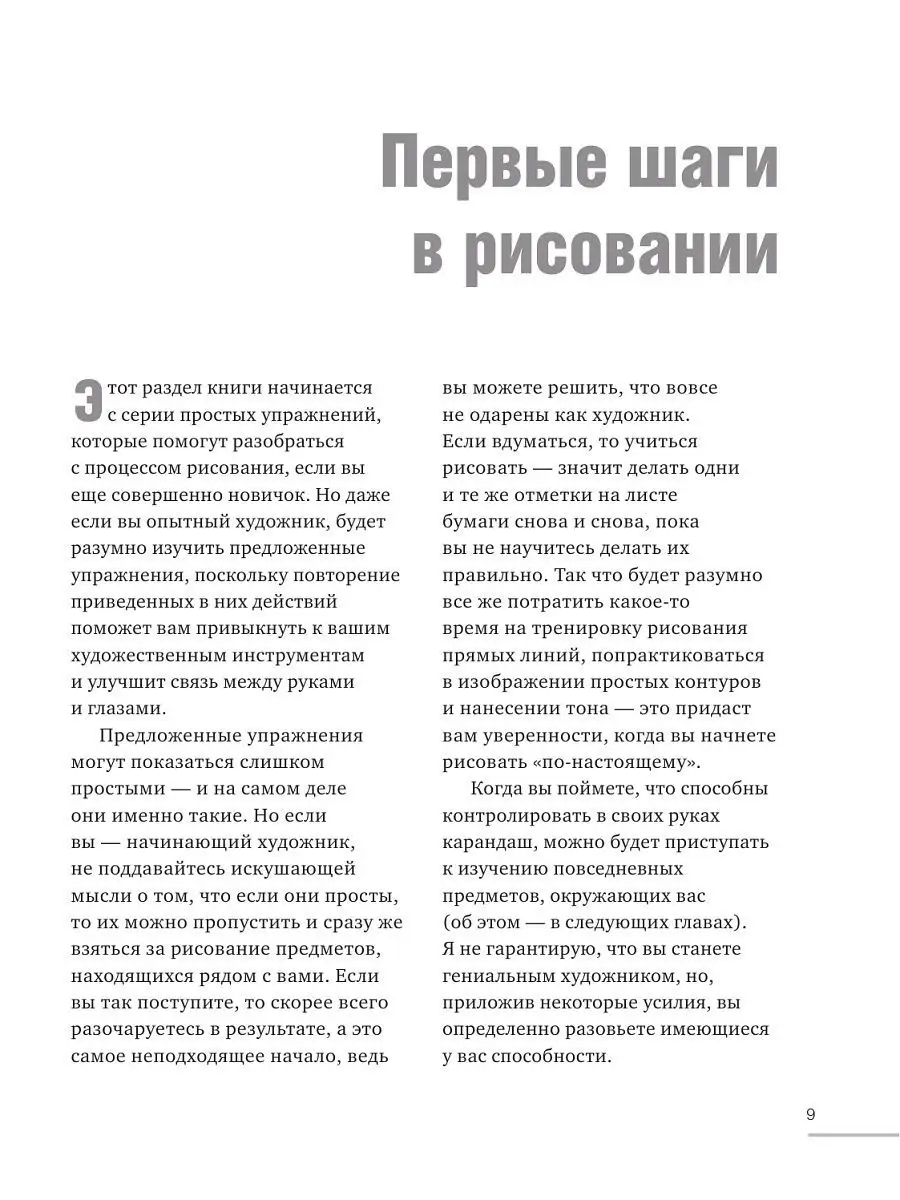 Первые шаги в рисовании

Этот раздел книги начинается с серии простых упражнений, которые помогут разобраться с процессом рисования, если вы еще совершенно новичок. Но даже если вы опытный художник, будет разумно изучить предложенные упражнения, поскольку повторение приведенных в них действий поможет вам привыкнуть к вашим художественным инструментам и улучшит связь между руками и глазами.

Предложенные упражнения могут показаться слишком простыми — и на самом деле они именно такие. Но если вы — начинающий художник, не поддавайтесь искушающей мысли о том, что если они просты, то их можно пропустить и сразу же взяться за рисование предметов, находящихся рядом с вами. Если вы так поступите, то скорее всего разочаруетесь в результате, а это самое неподходящее начало, ведь вы можете решить, что вовсе не одарены как художник. Если вдуматься, то учиться рисовать — значит делать одни и те же отметки на листе бумаги снова и снова, пока вы не научитесь делать их правильно. Так что будет разумно все же потратить какое-то время на тренировку рисования прямых линий, попрактиковаться в изображении простых контуров и нанесении тона — это придаст вам уверенности, когда вы начнете рисовать «по-настоящему».

Когда вы поймете, что способны контролировать в своих руках карандаш, можно будет приступать к изучению повседневных предметов, окружающих вас (об этом — в следующих главах). Я не гарантирую, что вы станете гениальным художником, но, приложив некоторые усилия, вы определенно разовьете имеющиеся у вас способности.

9